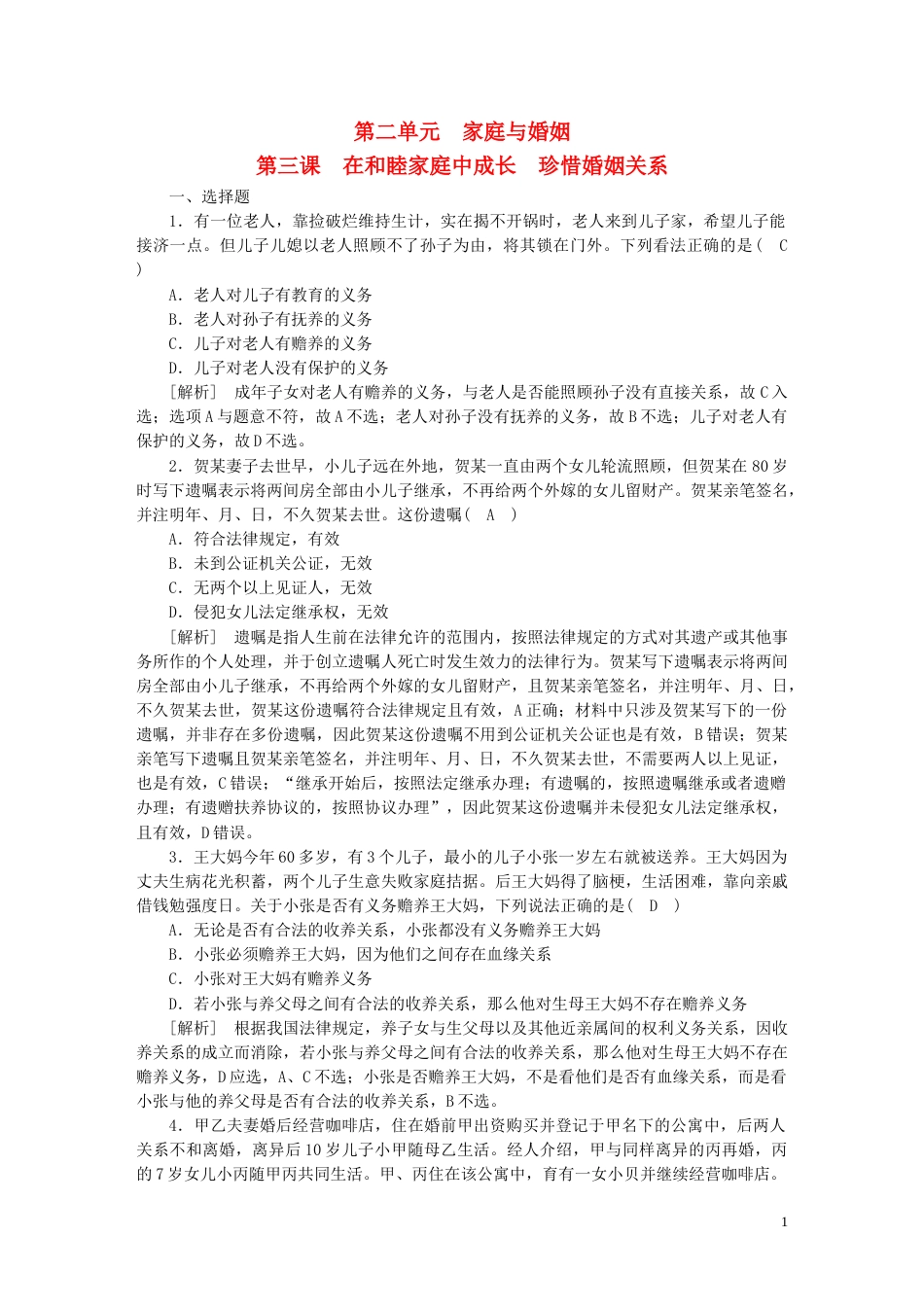 第二单元　家庭与婚姻
第三课　在和睦家庭中成长　珍惜婚姻关系

一、选择题

1．有一位老人，靠捡破烂维持生计，实在揭不开锅时，老人来到儿子家，希望儿子能接济一点。但儿子儿媳以老人照顾不了孙子为由，将其锁在门外。下列看法正确的是(　C　)

A．老人对儿子有教育的义务

B．老人对孙子有抚养的义务

C．儿子对老人有赡养的义务

D．儿子对老人没有保护的义务

[解析]　成年子女对老人有赡养的义务，与老人是否能照顾孙子没有直接关系，故C入选；选项A与题意不符，故A不选；老人对孙子没有抚养的义务，故B不选；儿子对老人有保护的义务，故D不选。

2．贺某妻子去世早，小儿子远在外地，贺某一直由两个女儿轮流照顾，但贺某在80岁时写下遗嘱表示将两间房全部由小儿子继承，不再给两个外嫁的女儿留财产。贺某亲笔签名，并注明年、月、日，不久贺某去世。这份遗嘱(　A　)

A．符合法律规定，有效

B．未到公证机关公证，无效

C．无两个以上见证人，无效

D．侵犯女儿法定继承权，无效

[解析]　遗嘱是指人生前在法律允许的范围内，按照法律规定的方式对其遗产或其他事务所作的个人处理，并于创立遗嘱人死亡时发生效力的法律行为。贺某写下遗嘱表示将两间房全部由小儿子继承，不再给两个外嫁的女儿留财产，且贺某亲笔签名，并注明年、月、日，不久贺某去世，贺某这份遗嘱符合法律规定且有效，A正确；材料中只涉及贺某写下的一份遗嘱，并非存在多份遗嘱，因此贺某这份遗嘱不用到公证机关公证也是有效，B错误；贺某亲笔写下遗嘱且贺某亲笔签名，并注明年、月、日，不久贺某去世，不需要两人以上见证，也是有效，C错误；“继承开始后，按照法定继承办理；有遗嘱的，按照遗嘱继承或者遗赠办理；有遗赠扶养协议的，按照协议办理”，因此贺某这份遗嘱并未侵犯女儿法定继承权，且有效，D错误。

3．王大妈今年60多岁，有3个儿子，最小的儿子小张一岁左右就被送养。王大妈因为丈夫生病花光积蓄，两个儿子生意失败家庭拮据。后王大妈得了脑梗，生活困难，靠向亲戚借钱勉强度日。关于小张是否有义务赡养王大妈，下列说法正确的是(　D　)

A．无论是否有合法的收养关系，小张都没有义务赡养王大妈

B．小张必须赡养王大妈，因为他们之间存在血缘关系

C．小张对王大妈有赡养义务

D．若小张与养父母之间有合法的收养关系，那么他对生母王大妈不存在赡养义务

[解析]　根据我国法律规定，养子女与生父母以及其他近亲属间的权利义务关系，因收养关系的成立而消除，若小张与养父母之间有合法的收养关系，那么他对生母王大妈不存在赡养义务，D应选，A、C不选；小张是否赡养王大妈，不是看他们是否有血缘关系，而是看小张与他的养父母是否有合法的收养关系，B不选。

4．甲乙夫妻婚后经营咖啡店，住在婚前甲出资购买并登记于甲名下的公寓中，后两人关系不和离婚，离异后10岁儿子小甲随母乙生活。经人介绍，甲与同样离异的丙再婚，丙的7岁女儿小丙随甲丙共同生活。甲、丙住在该公寓中，育有一女小贝并继续经营咖啡店。

1